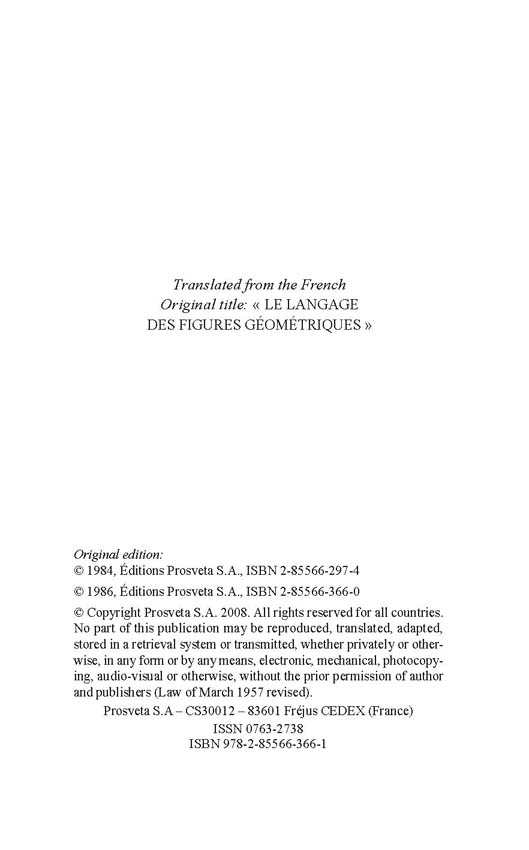 Translated from the French
Original title: « LE LANGAGE DES FIGURES GÉOMÉTRIQUES »

Original edition:
© 1984, Éditions Prosveta S.A., ISBN 2-85566-297-4
© 1986, Éditions Prosveta S.A., ISBN 2-85566-366-0

© Copyright Prosveta S.A. 2008. All rights reserved for all countries. No part of this publication may be reproduced, translated, adapted, stored in a retrieval system or transmitted, whether privately or otherwise, in any form or by any means, electronic, mechanical, photocopying, audio-visual or otherwise, without the prior permission of author and publishers (Law of March 1957 revised).

Prosveta S.A – CS30012 – 83601 Fréjus CEDEX (France)
ISSN 0763-2738
ISBN 978-2-85566-366-1